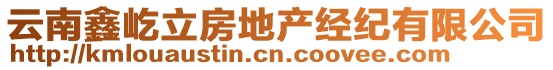 云南鑫屹立房地产经纪有限公司
http://kmlouaustin.cn.coovee.com